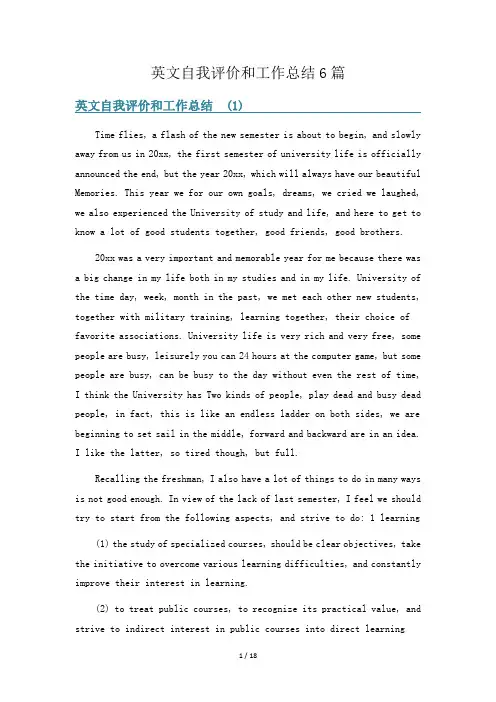 英文自我评价和工作总结6篇

英文自我评价和工作总结 (1)

Time flies, a flash of the new semester is about to begin, and slowly away from us in 20xx, the first semester of university life is officially announced the end, but the year 20xx, which will always have our beautiful Memories. This year we for our own goals, dreams, we cried we laughed, we also experienced the University of study and life, and here to get to know a lot of good students together, good friends, good brothers.

20xx was a very important and memorable year for me because there was a big change in my life both in my studies and in my life. University of the time day, week, month in the past, we met each other new students, together with military training, learning together, their choice of favorite associations. University life is very rich and very free, some people are busy, leisurely you can 24 hours at the computer game, but some people are busy, can be busy to the day without even the rest of time, I think the University has Two kinds of people, play dead and busy dead people, in fact, this is like an endless ladder on both sides, we are beginning to set sail in the middle, forward and backward are in an idea. I like the latter, so tired though, but full.

Recalling the freshman, I also have a lot of things to do in many ways is not good enough. In view of the lack of last semester, I feel we should try to start from the following aspects, and strive to do: 1 learning

(1) the study of specialized courses, should be clear objectives, take the initiative to overcome various learning difficulties, and constantly improve their interest in learning.

(2) to treat public courses, to recognize its practical value, and strive to indirect interest in public courses into direct learning

1 / 18